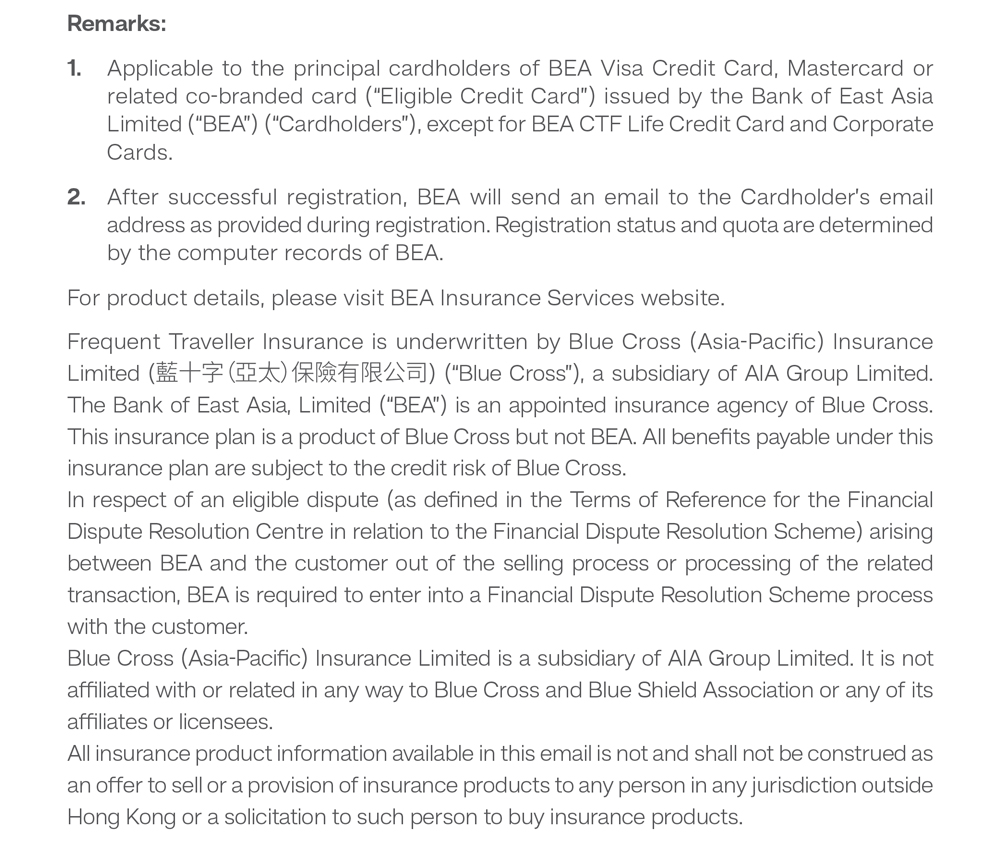 Remarks:

1. Applicable to the principal cardholders of BEA Visa Credit Card, Mastercard or related co-branded card ("Eligible Credit Card") issued by the Bank of East Asia Limited ("BEA") ("Cardholders"), except for BEA CTF Life Credit Card and Corporate Cards.

2. After successful registration, BEA will send an email to the Cardholder's email address as provided during registration. Registration status and quota are determined by the computer records of BEA.

For product details, please visit BEA Insurance Services website.

Frequent Traveller Insurance is underwritten by Blue Cross (Asia-Pacific) Insurance Limited (藍十字(亞太)保險有限公司) ("Blue Cross"), a subsidiary of AIA Group Limited. The Bank of East Asia, Limited ("BEA") is an appointed insurance agency of Blue Cross. This insurance plan is a product of Blue Cross but not BEA. All benefits payable under this insurance plan are subject to the credit risk of Blue Cross.
In respect of an eligible dispute (as defined in the Terms of Reference for the Financial Dispute Resolution Centre in relation to the Financial Dispute Resolution Scheme) arising between BEA and the customer out of the selling process or processing of the related transaction, BEA is required to enter into a Financial Dispute Resolution Scheme process with the customer.
Blue Cross (Asia-Pacific) Insurance Limited is a subsidiary of AIA Group Limited. It is not affiliated with or related in any way to Blue Cross and Blue Shield Association or any of its affiliates or licensees.
All insurance product information available in this email is not and shall not be construed as an offer to sell or a provision of insurance products to any person in any jurisdiction outside Hong Kong or a solicitation to such person to buy insurance products.